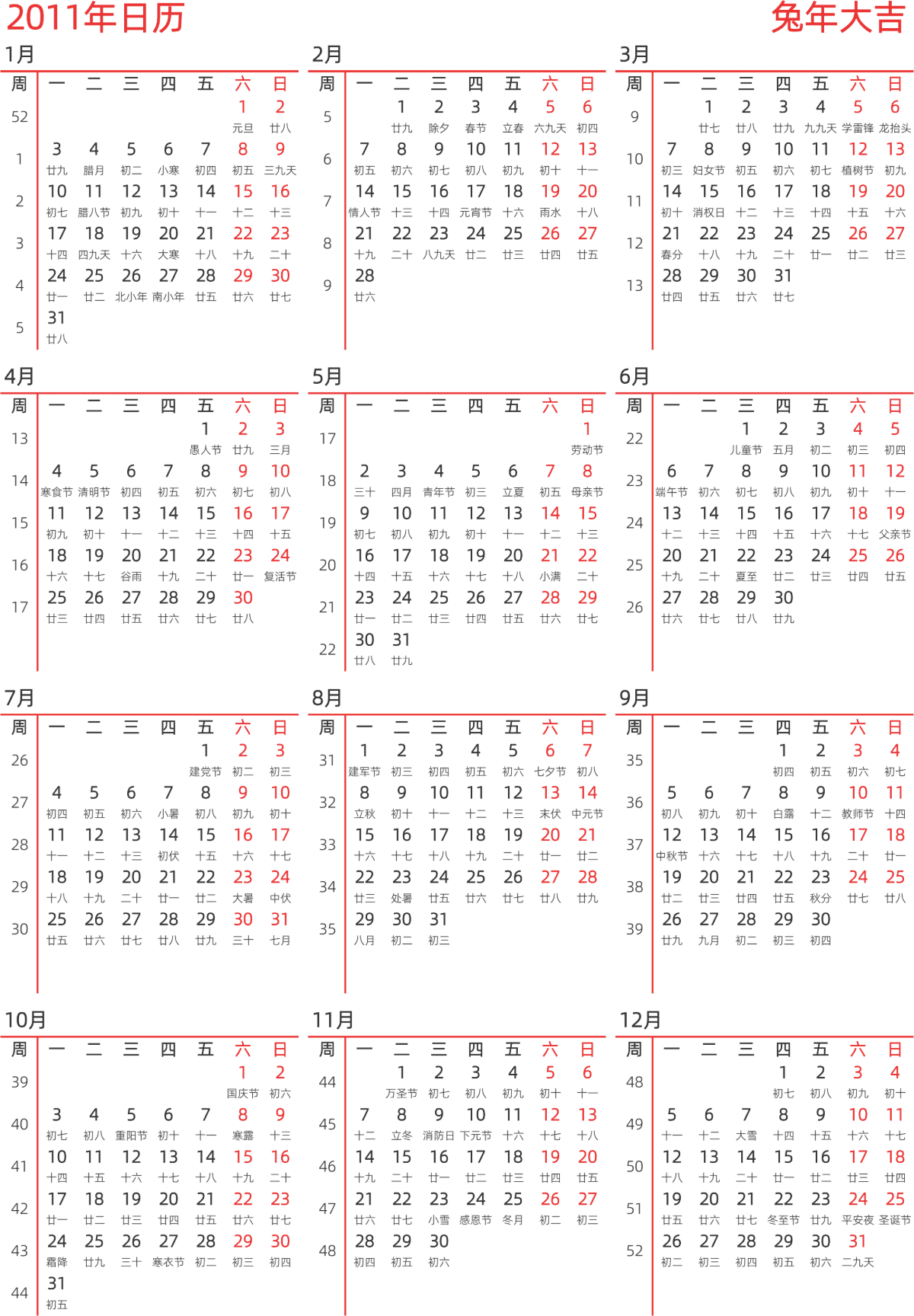 2011年日历

兔年大吉

1月

| 周 | 一 | 二 | 三 | 四 | 五 | 六 | 日 |
|---|---|---|---|---|---|---|---|
| 52 | | | | | | 1 元旦 | 2 廿八 |
| 1 | 3 廿九 | 4 腊月 | 5 初二 | 6 小寒 | 7 初四 | 8 初五 | 9 三九天 |
| 2 | 10 初七 | 11 腊八节 | 12 初九 | 13 初十 | 14 十一 | 15 十二 | 16 十三 |
| 3 | 17 十四 | 18 四九天 | 19 十六 | 20 大寒 | 21 十八 | 22 十九 | 23 二十 |
| 4 | 24 廿一 | 25 廿二 | 26 北小年 | 27 南小年 | 28 廿五 | 29 廿六 | 30 廿七 |
| 5 | 31 廿八 | | | | | | |

2月

| 周 | 一 | 二 | 三 | 四 | 五 | 六 | 日 |
|---|---|---|---|---|---|---|---|
| 5 | | 1 廿九 | 2 除夕 | 3 春节 | 4 立春 | 5 六九天 | 6 初四 |
| 6 | 7 初五 | 8 初六 | 9 初七 | 10 初八 | 11 初九 | 12 初十 | 13 十一 |
| 7 | 14 情人节 | 15 十三 | 16 十四 | 17 元宵节 | 18 十六 | 19 雨水 | 20 十八 |
| 8 | 21 十九 | 22 二十 | 23 八九天 | 24 廿二 | 25 廿三 | 26 廿四 | 27 廿五 |
| 9 | 28 廿六 | | | | | | |

3月

| 周 | 一 | 二 | 三 | 四 | 五 | 六 | 日 |
|---|---|---|---|---|---|---|---|
| 9 | | 1 廿七 | 2 廿八 | 3 廿九 | 4 九九天 | 5 学雷锋 | 6 龙抬头 |
| 10 | 7 初三 | 8 妇女节 | 9 初五 | 10 初六 | 11 初七 | 12 植树节 | 13 初九 |
| 11 | 14 初十 | 15 消权日 | 16 十二 | 17 十三 | 18 十四 | 19 十五 | 20 十六 |
| 12 | 21 春分 | 22 十八 | 23 十九 | 24 二十 | 25 廿一 | 26 廿二 | 27 廿三 |
| 13 | 28 廿四 | 29 廿五 | 30 廿六 | 31 廿七 | | | |

4月

| 周 | 一 | 二 | 三 | 四 | 五 | 六 | 日 |
|---|---|---|---|---|---|---|---|
| 13 | | | | | 1 愚人节 | 2 廿九 | 3 三月 |
| 14 | 4 寒食节 | 5 清明节 | 6 初四 | 7 初五 | 8 初六 | 9 初七 | 10 初八 |
| 15 | 11 初九 | 12 初十 | 13 十一 | 14 十二 | 15 十三 | 16 十四 | 17 十五 |
| 16 | 18 十六 | 19 十七 | 20 谷雨 | 21 十九 | 22 二十 | 23 廿一 | 24 复活节 |
| 17 | 25 廿三 | 26 廿四 | 27 廿五 | 28 廿六 | 29 廿七 | 30 廿八 | |

5月

| 周 | 一 | 二 | 三 | 四 | 五 | 六 | 日 |
|---|---|---|---|---|---|---|---|
| 17 | | | | | | | 1 劳动节 |
| 18 | 2 三十 | 3 四月 | 4 青年节 | 5 初三 | 6 立夏 | 7 初五 | 8 母亲节 |
| 19 | 9 初七 | 10 初八 | 11 初九 | 12 初十 | 13 十一 | 14 十二 | 15 十三 |
| 20 | 16 十四 | 17 十五 | 18 十六 | 19 十七 | 20 十八 | 21 小满 | 22 二十 |
| 21 | 23 廿一 | 24 廿二 | 25 廿三 | 26 廿四 | 27 廿五 | 28 廿六 | 29 廿七 |
| 22 | 30 廿八 | 31 廿九 | | | | | |

6月

| 周 | 一 | 二 | 三 | 四 | 五 | 六 | 日 |
|---|---|---|---|---|---|---|---|
| 22 | | | 1 儿童节 | 2 五月 | 3 初二 | 4 初三 | 5 初四 |
| 23 | 6 端午节 | 7 初六 | 8 初七 | 9 初八 | 10 初九 | 11 初十 | 12 十一 |
| 24 | 13 十二 | 14 十三 | 15 十四 | 16 十五 | 17 十六 | 18 十七 | 19 父亲节 |
| 25 | 20 十九 | 21 二十 | 22 夏至 | 23 廿二 | 24 廿三 | 25 廿四 | 26 廿五 |
| 26 | 27 廿六 | 28 廿七 | 29 廿八 | 30 廿九 | | | |

7月

| 周 | 一 | 二 | 三 | 四 | 五 | 六 | 日 |
|---|---|---|---|---|---|---|---|
| 26 | | | | | 1 建党节 | 2 初二 | 3 初三 |
| 27 | 4 初四 | 5 初五 | 6 初六 | 7 小暑 | 8 初八 | 9 初九 | 10 初十 |
| 28 | 11 十一 | 12 十二 | 13 十三 | 14 初伏 | 15 十五 | 16 十六 | 17 十七 |
| 29 | 18 十八 | 19 十九 | 20 二十 | 21 廿一 | 22 廿二 | 23 大暑 | 24 中伏 |
| 30 | 25 廿五 | 26 廿六 | 27 廿七 | 28 廿八 | 29 廿九 | 30 三十 | 31 七月 |

8月

| 周 | 一 | 二 | 三 | 四 | 五 | 六 | 日 |
|---|---|---|---|---|---|---|---|
| 31 | 1 建军节 | 2 初三 | 3 初四 | 4 初五 | 5 初六 | 6 七夕节 | 7 初八 |
| 32 | 8 立秋 | 9 初十 | 10 十一 | 11 十二 | 12 十三 | 13 末伏 | 14 中元节 |
| 33 | 15 十六 | 16 十七 | 17 十八 | 18 十九 | 19 二十 | 20 廿一 | 21 廿二 |
| 34 | 22 廿三 | 23 处暑 | 24 廿五 | 25 廿六 | 26 廿七 | 27 廿八 | 28 廿九 |
| 35 | 29 八月 | 30 初二 | 31 初三 | | | | |

9月

| 周 | 一 | 二 | 三 | 四 | 五 | 六 | 日 |
|---|---|---|---|---|---|---|---|
| 35 | | | | 1 初四 | 2 初五 | 3 初六 | 4 初七 |
| 36 | 5 初八 | 6 初九 | 7 初十 | 8 白露 | 9 十二 | 10 教师节 | 11 十四 |
| 37 | 12 中秋节 | 13 十六 | 14 十七 | 15 十八 | 16 十九 | 17 二十 | 18 廿一 |
| 38 | 19 廿二 | 20 廿三 | 21 廿四 | 22 廿五 | 23 秋分 | 24 廿七 | 25 廿八 |
| 39 | 26 廿九 | 27 九月 | 28 初二 | 29 初三 | 30 初四 | | |

10月

| 周 | 一 | 二 | 三 | 四 | 五 | 六 | 日 |
|---|---|---|---|---|---|---|---|
| 39 | | | | | | 1 国庆节 | 2 初六 |
| 40 | 3 初七 | 4 初八 | 5 重阳节 | 6 初十 | 7 十一 | 8 寒露 | 9 十三 |
| 41 | 10 十四 | 11 十五 | 12 十六 | 13 十七 | 14 十八 | 15 十九 | 16 二十 |
| 42 | 17 廿一 | 18 廿二 | 19 廿三 | 20 廿四 | 21 廿五 | 22 廿六 | 23 廿七 |
| 43 | 24 霜降 | 25 廿九 | 26 三十 | 27 寒衣节 | 28 初二 | 29 初三 | 30 初四 |
| 44 | 31 初五 | | | | | | |

11月

| 周 | 一 | 二 | 三 | 四 | 五 | 六 | 日 |
|---|---|---|---|---|---|---|---|
| 44 | | 1 万圣节 | 2 初七 | 3 初八 | 4 初九 | 5 初十 | 6 十一 |
| 45 | 7 十二 | 8 立冬 | 9 消防日 | 10 下元节 | 11 十六 | 12 十七 | 13 十八 |
| 46 | 14 十九 | 15 二十 | 16 廿一 | 17 廿二 | 18 廿三 | 19 廿四 | 20 廿五 |
| 47 | 21 廿六 | 22 廿七 | 23 小雪 | 24 感恩节 | 25 冬月 | 26 初二 | 27 初三 |
| 48 | 28 初四 | 29 初五 | 30 初六 | | | | |

12月

| 周 | 一 | 二 | 三 | 四 | 五 | 六 | 日 |
|---|---|---|---|---|---|---|---|
| 48 | | | | 1 初七 | 2 初八 | 3 初九 | 4 初十 |
| 49 | 5 十一 | 6 十二 | 7 大雪 | 8 十四 | 9 十五 | 10 十六 | 11 十七 |
| 50 | 12 十八 | 13 十九 | 14 二十 | 15 廿一 | 16 廿二 | 17 廿三 | 18 廿四 |
| 51 | 19 廿五 | 20 廿六 | 21 廿七 | 22 冬至节 | 23 廿九 | 24 平安夜 | 25 圣诞节 |
| 52 | 26 初二 | 27 初三 | 28 初四 | 29 初五 | 30 初六 | 31 二九天 | |